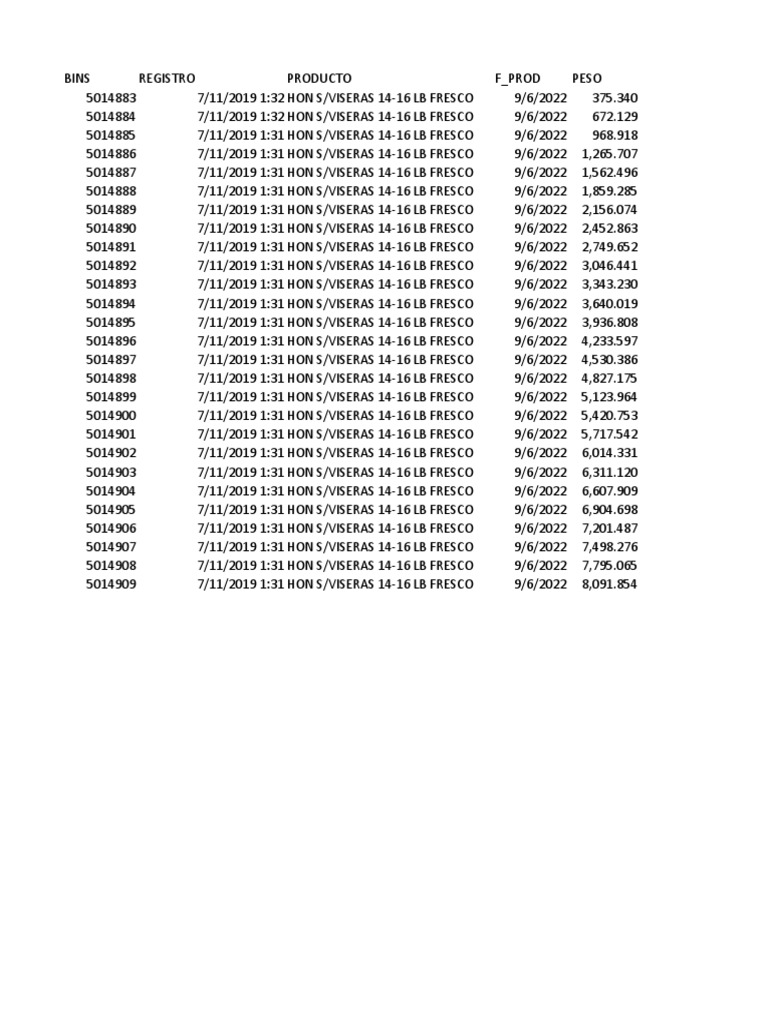 | BINS | REGISTRO | PRODUCTO | F_PROD | PESO |
|---|---|---|---|---|
| 5014883 | 7/11/2019 1:32 | HON S/VISERAS 14-16 LB FRESCO | 9/6/2022 | 375.340 |
| 5014884 | 7/11/2019 1:32 | HON S/VISERAS 14-16 LB FRESCO | 9/6/2022 | 672.129 |
| 5014885 | 7/11/2019 1:31 | HON S/VISERAS 14-16 LB FRESCO | 9/6/2022 | 968.918 |
| 5014886 | 7/11/2019 1:31 | HON S/VISERAS 14-16 LB FRESCO | 9/6/2022 | 1,265.707 |
| 5014887 | 7/11/2019 1:31 | HON S/VISERAS 14-16 LB FRESCO | 9/6/2022 | 1,562.496 |
| 5014888 | 7/11/2019 1:31 | HON S/VISERAS 14-16 LB FRESCO | 9/6/2022 | 1,859.285 |
| 5014889 | 7/11/2019 1:31 | HON S/VISERAS 14-16 LB FRESCO | 9/6/2022 | 2,156.074 |
| 5014890 | 7/11/2019 1:31 | HON S/VISERAS 14-16 LB FRESCO | 9/6/2022 | 2,452.863 |
| 5014891 | 7/11/2019 1:31 | HON S/VISERAS 14-16 LB FRESCO | 9/6/2022 | 2,749.652 |
| 5014892 | 7/11/2019 1:31 | HON S/VISERAS 14-16 LB FRESCO | 9/6/2022 | 3,046.441 |
| 5014893 | 7/11/2019 1:31 | HON S/VISERAS 14-16 LB FRESCO | 9/6/2022 | 3,343.230 |
| 5014894 | 7/11/2019 1:31 | HON S/VISERAS 14-16 LB FRESCO | 9/6/2022 | 3,640.019 |
| 5014895 | 7/11/2019 1:31 | HON S/VISERAS 14-16 LB FRESCO | 9/6/2022 | 3,936.808 |
| 5014896 | 7/11/2019 1:31 | HON S/VISERAS 14-16 LB FRESCO | 9/6/2022 | 4,233.597 |
| 5014897 | 7/11/2019 1:31 | HON S/VISERAS 14-16 LB FRESCO | 9/6/2022 | 4,530.386 |
| 5014898 | 7/11/2019 1:31 | HON S/VISERAS 14-16 LB FRESCO | 9/6/2022 | 4,827.175 |
| 5014899 | 7/11/2019 1:31 | HON S/VISERAS 14-16 LB FRESCO | 9/6/2022 | 5,123.964 |
| 5014900 | 7/11/2019 1:31 | HON S/VISERAS 14-16 LB FRESCO | 9/6/2022 | 5,420.753 |
| 5014901 | 7/11/2019 1:31 | HON S/VISERAS 14-16 LB FRESCO | 9/6/2022 | 5,717.542 |
| 5014902 | 7/11/2019 1:31 | HON S/VISERAS 14-16 LB FRESCO | 9/6/2022 | 6,014.331 |
| 5014903 | 7/11/2019 1:31 | HON S/VISERAS 14-16 LB FRESCO | 9/6/2022 | 6,311.120 |
| 5014904 | 7/11/2019 1:31 | HON S/VISERAS 14-16 LB FRESCO | 9/6/2022 | 6,607.909 |
| 5014905 | 7/11/2019 1:31 | HON S/VISERAS 14-16 LB FRESCO | 9/6/2022 | 6,904.698 |
| 5014906 | 7/11/2019 1:31 | HON S/VISERAS 14-16 LB FRESCO | 9/6/2022 | 7,201.487 |
| 5014907 | 7/11/2019 1:31 | HON S/VISERAS 14-16 LB FRESCO | 9/6/2022 | 7,498.276 |
| 5014908 | 7/11/2019 1:31 | HON S/VISERAS 14-16 LB FRESCO | 9/6/2022 | 7,795.065 |
| 5014909 | 7/11/2019 1:31 | HON S/VISERAS 14-16 LB FRESCO | 9/6/2022 | 8,091.854 |